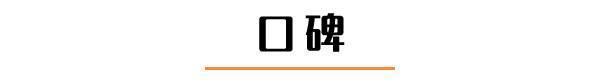 口碑